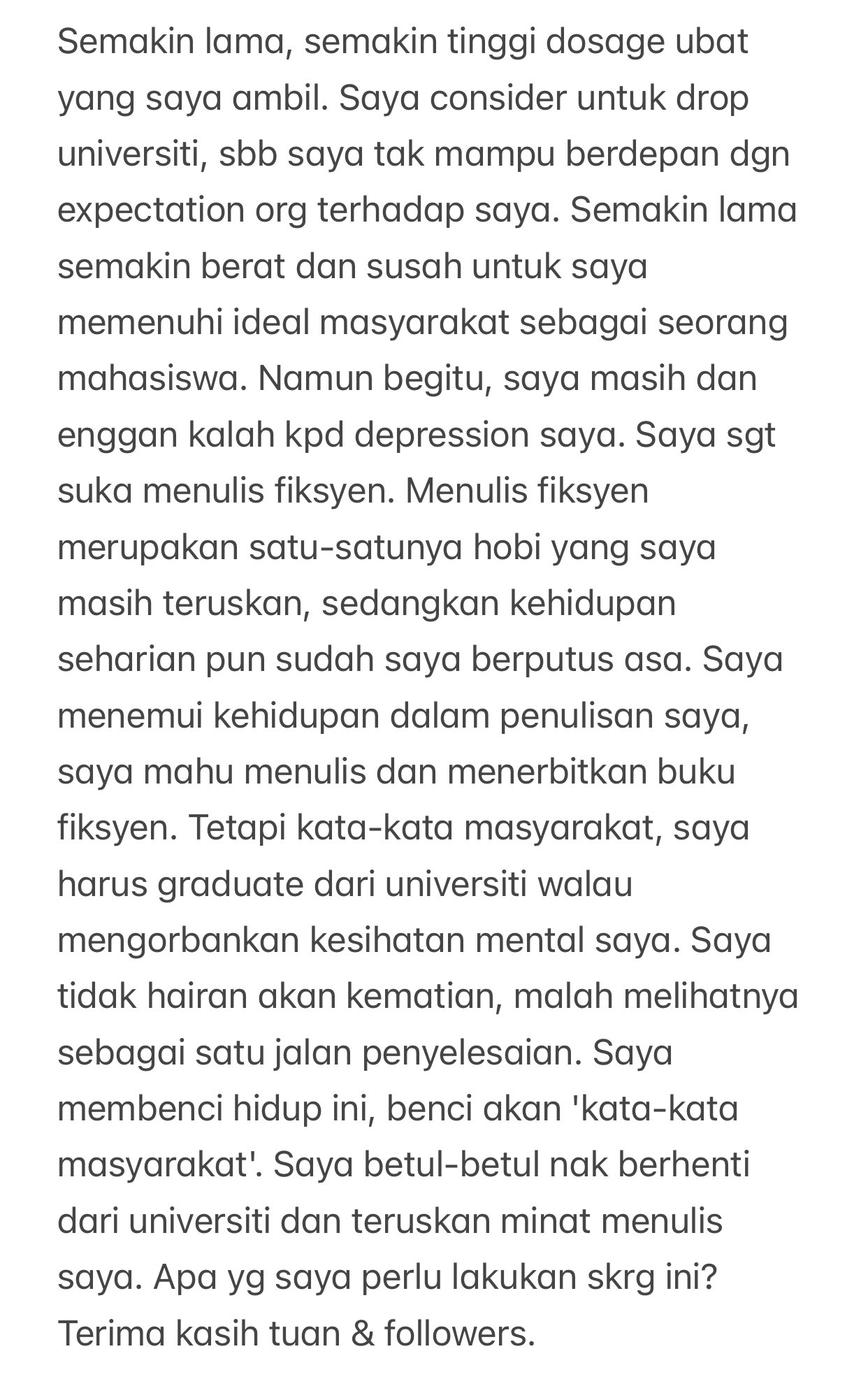 Semakin lama, semakin tinggi dosage ubat yang saya ambil. Saya consider untuk drop universiti, sbb saya tak mampu berdepan dgn expectation org terhadap saya. Semakin lama semakin berat dan susah untuk saya memenuhi ideal masyarakat sebagai seorang mahasiswa. Namun begitu, saya masih dan enggan kalah kpd depression saya. Saya sgt suka menulis fiksyen. Menulis fiksyen merupakan satu-satunya hobi yang saya masih teruskan, sedangkan kehidupan seharian pun sudah saya berputus asa. Saya menemui kehidupan dalam penulisan saya, saya mahu menulis dan menerbitkan buku fiksyen. Tetapi kata-kata masyarakat, saya harus graduate dari universiti walau mengorbankan kesihatan mental saya. Saya tidak hairan akan kematian, malah melihatnya sebagai satu jalan penyelesaian. Saya membenci hidup ini, benci akan 'kata-kata masyarakat'. Saya betul-betul nak berhenti dari universiti dan teruskan minat menulis saya. Apa yg saya perlu lakukan skrg ini? Terima kasih tuan & followers.